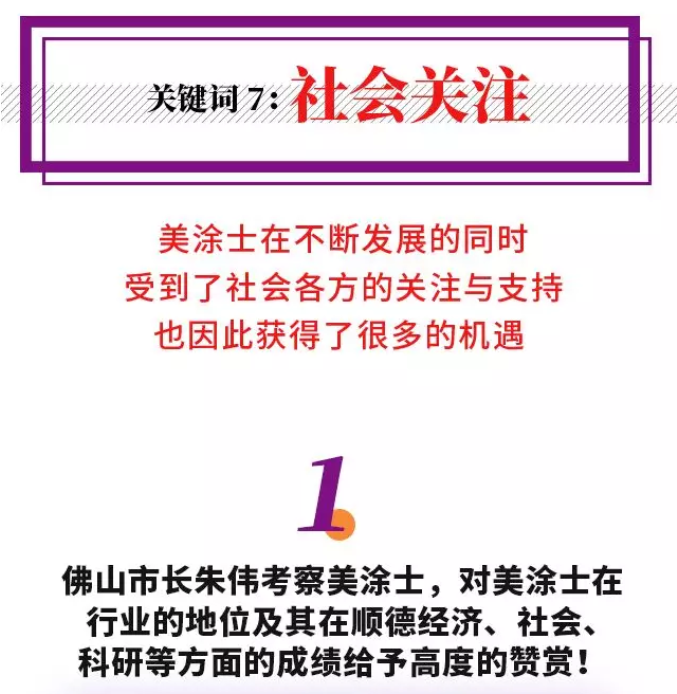 关键词 7：社会关注

美涂士在不断发展的同时
受到了社会各方的关注与支持
也因此获得了很多的机遇

1

佛山市长朱伟考察美涂士，对美涂士在行业的地位及其在顺德经济、社会、科研等方面的成绩给予高度的赞赏！